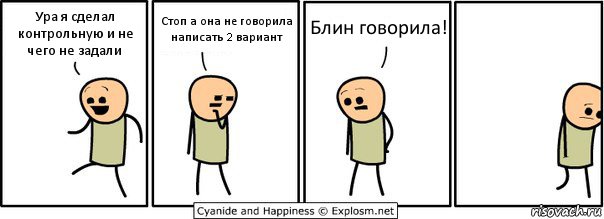 Ура я сделал контрольную и не чего не задали

Стоп а она не говорила написать 2 вариант

Блин говорила!

Cyanide and Happiness © Explosm.net

risovach.ru